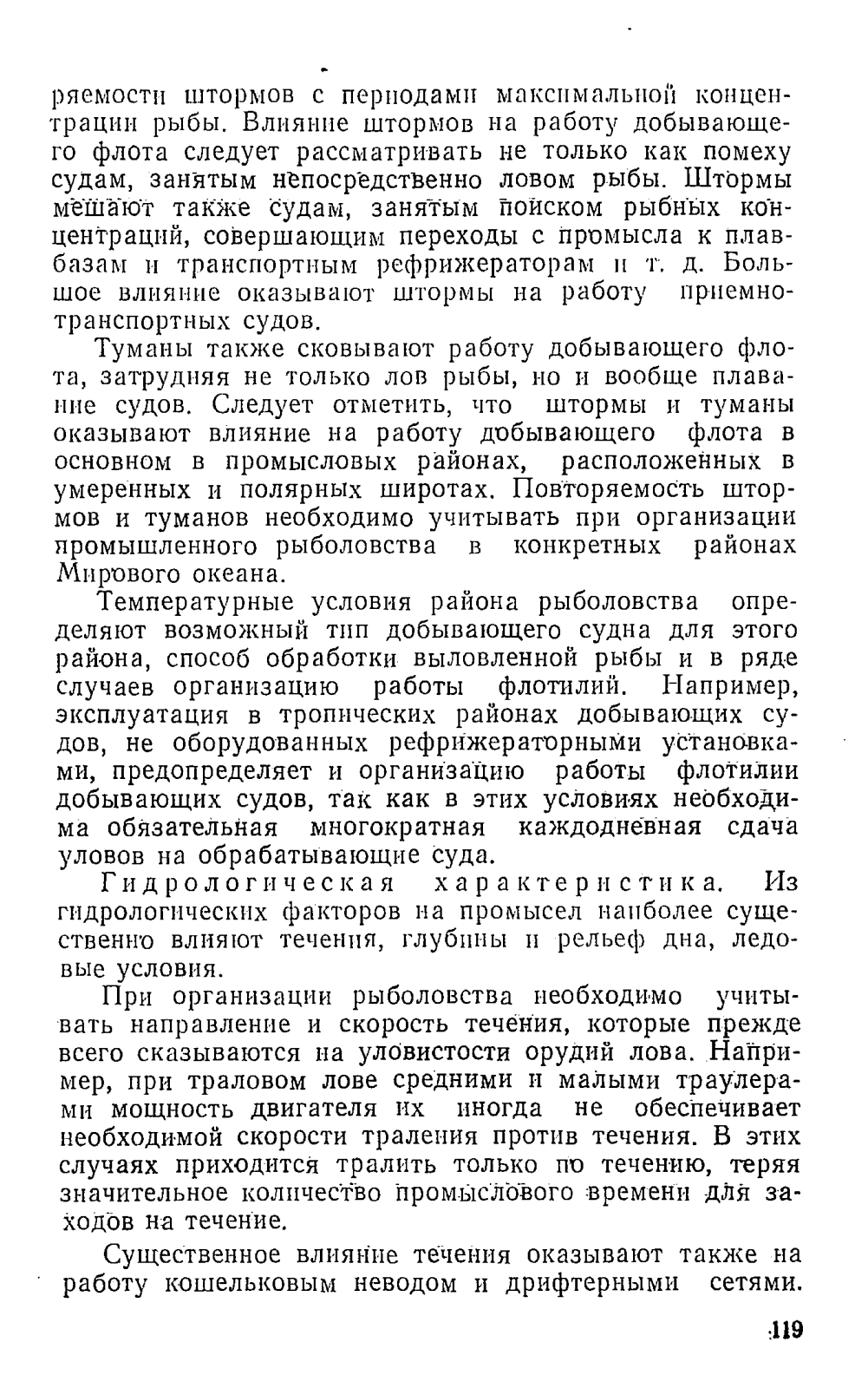 ряемости штормов с периодами максимальной концентрации рыбы. Влияние штормов на работу добывающего флота следует рассматривать не только как помеху судам, занятым непосредственно ловом рыбы. Штормы мешают также судам, занятым поиском рыбных концентраций, совершающим переходы с промысла к плавбазам и транспортным рефрижераторам и т. д. Большое влияние оказывают штормы на работу приемно-транспортных судов.

Туманы также сковывают работу добывающего флота, затрудняя не только лов рыбы, но и вообще плавание судов. Следует отметить, что штормы и туманы оказывают влияние на работу добывающего флота в основном в промысловых районах, расположенных в умеренных и полярных широтах. Повторяемость штормов и туманов необходимо учитывать при организации промышленного рыболовства в конкретных районах Мирового океана.

Температурные условия района рыболовства определяют возможный тип добывающего судна для этого района, способ обработки выловленной рыбы и в ряде случаев организацию работы флотилий. Например, эксплуатация в тропических районах добывающих судов, не оборудованных рефрижераторными установками, предопределяет и организацию работы флотилии добывающих судов, так как в этих условиях необходима обязательная многократная каждодневная сдача уловов на обрабатывающие суда.

Гидрологическая характеристика. Из гидрологических факторов на промысел наиболее существенно влияют течения, глубины и рельеф дна, ледовые условия.

При организации рыболовства необходимо учитывать направление и скорость течения, которые прежде всего сказываются на уловистости орудий лова. Например, при траловом лове средними и малыми траулерами мощность двигателя их иногда не обеспечивает необходимой скорости траления против течения. В этих случаях приходится тралить только по течению, теряя значительное количество промыслового времени для заходов на течение.

Существенное влияние течения оказывают также на работу кошельковым неводом и дрифтерными сетями.

119